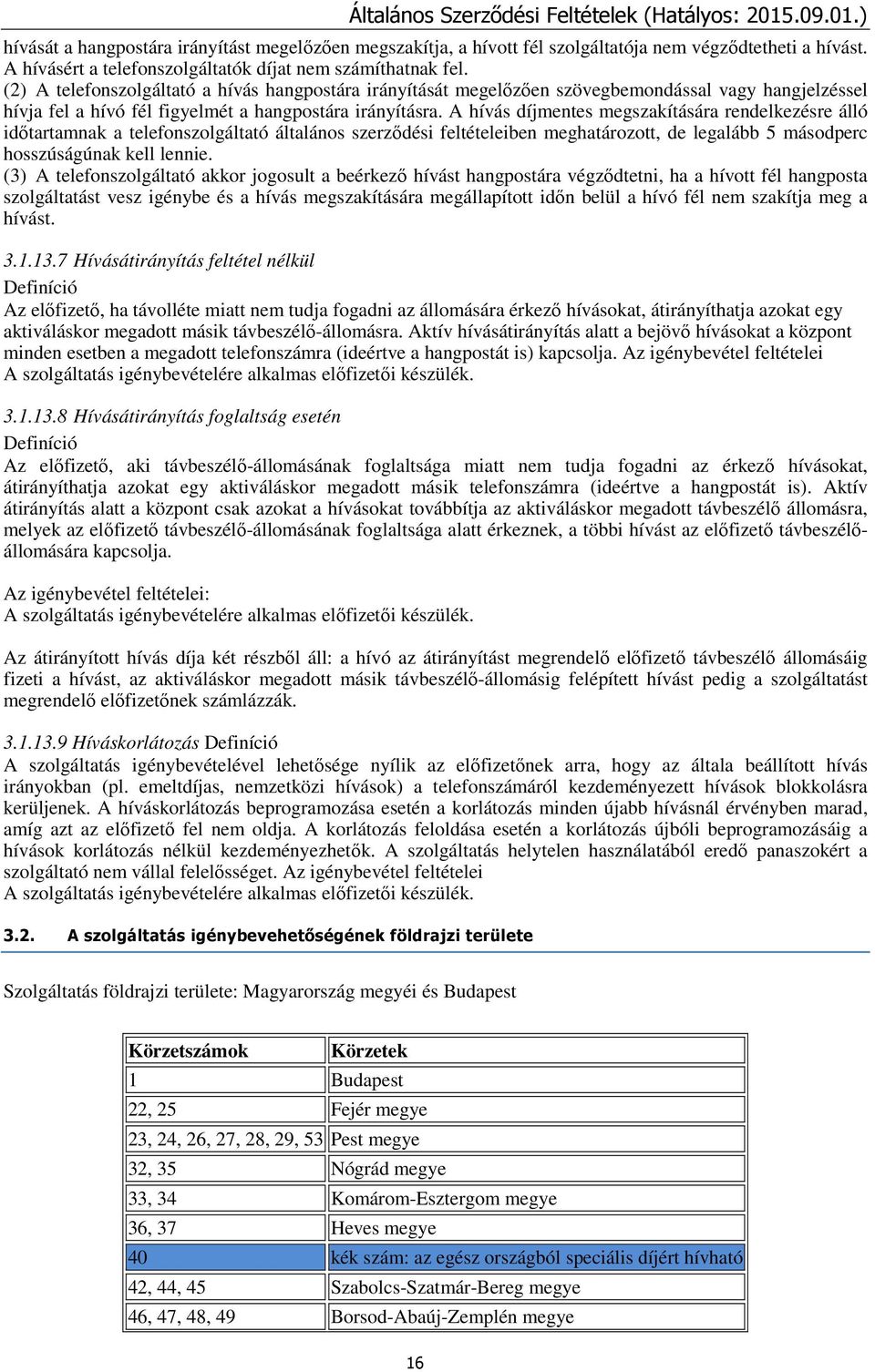 Általános Szerződési Feltételek (Hatályos: 2015.09.01.)

hívását a hangpostára irányítást megelőzően megszakítja, a hívott fél szolgáltatója nem végződtetheti a hívást. A hívásért a telefonszolgáltatók díjat nem számíthatnak fel.
(2) A telefonszolgáltató a hívás hangpostára irányítását megelőzően szövegbemondással vagy hangjelzéssel hívja fel a hívó fél figyelmét a hangpostára irányításra. A hívás díjmentes megszakítására rendelkezésre álló időtartamnak a telefonszolgáltató általános szerződési feltételeiben meghatározott, de legalább 5 másodperc hosszúságúnak kell lennie.
(3) A telefonszolgáltató akkor jogosult a beérkező hívást hangpostára végződtetni, ha a hívott fél hangposta szolgáltatást vesz igénybe és a hívás megszakítására megállapított időn belül a hívó fél nem szakítja meg a hívást.

3.1.13.7 Hívásátirányítás feltétel nélkül
Definíció
Az előfizető, ha távolléte miatt nem tudja fogadni az állomására érkező hívásokat, átirányíthatja azokat egy aktiváláskor megadott másik távbeszélő-állomásra. Aktív hívásátirányítás alatt a bejövő hívásokat a központ minden esetben a megadott telefonszámra (ideértve a hangpostát is) kapcsolja. Az igénybevétel feltételei
A szolgáltatás igénybevételére alkalmas előfizetői készülék.

3.1.13.8 Hívásátirányítás foglaltság esetén
Definíció
Az előfizető, aki távbeszélő-állomásának foglaltsága miatt nem tudja fogadni az érkező hívásokat, átirányíthatja azokat egy aktiváláskor megadott másik telefonszámra (ideértve a hangpostát is). Aktív átirányítás alatt a központ csak azokat a hívásokat továbbítja az aktiváláskor megadott távbeszélő állomásra, melyek az előfizető távbeszélő-állomásának foglaltsága alatt érkeznek, a többi hívást az előfizető távbeszélő-állomására kapcsolja.

Az igénybevétel feltételei:
A szolgáltatás igénybevételére alkalmas előfizetői készülék.

Az átirányított hívás díja két részből áll: a hívó az átirányítást megrendelő előfizető távbeszélő állomásáig fizeti a hívást, az aktiváláskor megadott másik távbeszélő-állomásig felépített hívást pedig a szolgáltatást megrendelő előfizetőnek számlázzák.

3.1.13.9 Híváskorlátozás Definíció
A szolgáltatás igénybevételével lehetősége nyílik az előfizetőnek arra, hogy az általa beállított hívás irányokban (pl. emeltdíjas, nemzetközi hívások) a telefonszámáról kezdeményezett hívások blokkolásra kerüljenek. A híváskorlátozás beprogramozása esetén a korlátozás minden újabb hívásnál érvényben marad, amíg azt az előfizető fel nem oldja. A korlátozás feloldása esetén a korlátozás újbóli beprogramozásáig a hívások korlátozás nélkül kezdeményezhetők. A szolgáltatás helytelen használatából eredő panaszokért a szolgáltató nem vállal felelősséget. Az igénybevétel feltételei
A szolgáltatás igénybevételére alkalmas előfizetői készülék.

3.2. A szolgáltatás igénybevehetőségének földrajzi területe

Szolgáltatás földrajzi területe: Magyarország megyéi és Budapest

| Körzetszámok | Körzetek |
|---|---|
| 1 | Budapest |
| 22, 25 | Fejér megye |
| 23, 24, 26, 27, 28, 29, 53 | Pest megye |
| 32, 35 | Nógrád megye |
| 33, 34 | Komárom-Esztergom megye |
| 36, 37 | Heves megye |
| 40 | kék szám: az egész országból speciális díjért hívható |
| 42, 44, 45 | Szabolcs-Szatmár-Bereg megye |
| 46, 47, 48, 49 | Borsod-Abaúj-Zemplén megye |

16